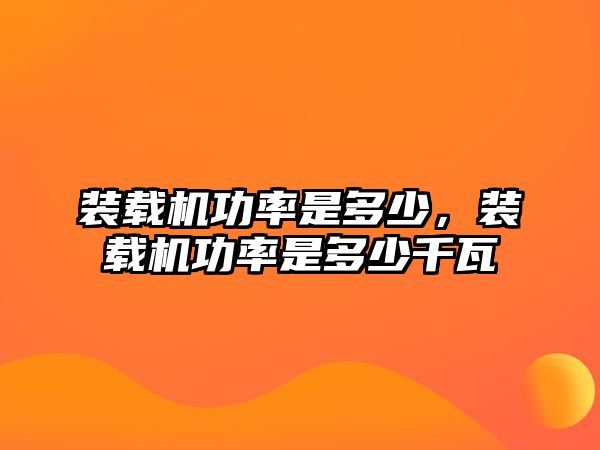 装载机功率是多少，装载机功率是多少千瓦